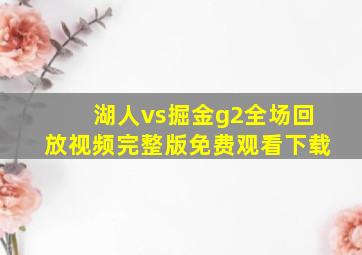 湖人vs掘金g2全场回放视频完整版免费观看下载